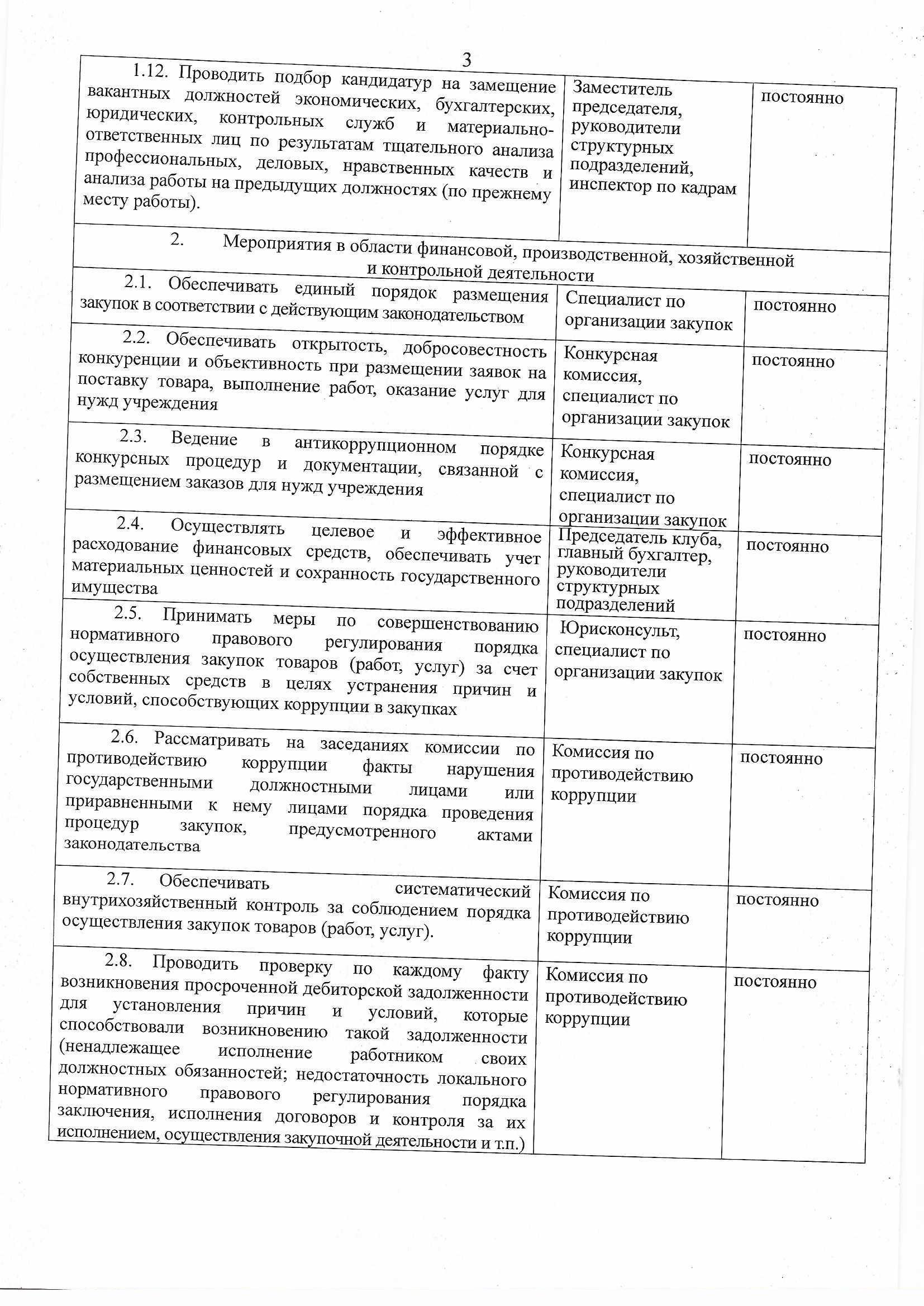 3

| | | |
|---|---|---|
| 1.12. Проводить подбор кандидатур на замещение вакантных должностей экономических, бухгалтерских, юридических, контрольных служб и материально-ответственных лиц по результатам тщательного анализа профессиональных, деловых, нравственных качеств и анализа работы на предыдущих должностях (по прежнему месту работы). | Заместитель председателя, руководители структурных подразделений, инспектор по кадрам | постоянно |
| 2. Мероприятия в области финансовой, производственной, хозяйственной и контрольной деятельности | | |
| 2.1. Обеспечивать единый порядок размещения закупок в соответствии с действующим законодательством | Специалист по организации закупок | постоянно |
| 2.2. Обеспечивать открытость, добросовестность конкуренции и объективность при размещении заявок на поставку товара, выполнение работ, оказание услуг для нужд учреждения | Конкурсная комиссия, специалист по организации закупок | постоянно |
| 2.3. Ведение в антикоррупционном порядке конкурсных процедур и документации, связанной с размещением заказов для нужд учреждения | Конкурсная комиссия, специалист по организации закупок | постоянно |
| 2.4. Осуществлять целевое и эффективное расходование финансовых средств, обеспечивать учет материальных ценностей и сохранность государственного имущества | Председатель клуба, главный бухгалтер, руководители структурных подразделений | постоянно |
| 2.5. Принимать меры по совершенствованию нормативного правового регулирования порядка осуществления закупок товаров (работ, услуг) за счет собственных средств в целях устранения причин и условий, способствующих коррупции в закупках | Юрисконсульт, специалист по организации закупок | постоянно |
| 2.6. Рассматривать на заседаниях комиссии по противодействию коррупции факты нарушения государственными должностными лицами или приравненными к нему лицами порядка проведения процедур закупок, предусмотренного актами законодательства | Комиссия по противодействию коррупции | постоянно |
| 2.7. Обеспечивать систематический внутрихозяйственный контроль за соблюдением порядка осуществления закупок товаров (работ, услуг). | Комиссия по противодействию коррупции | постоянно |
| 2.8. Проводить проверку по каждому факту возникновения просроченной дебиторской задолженности для установления причин и условий, которые способствовали возникновению такой задолженности (ненадлежащее исполнение работником своих должностных обязанностей; недостаточность локального нормативного правового регулирования порядка заключения, исполнения договоров и контроля за их исполнением, осуществления закупочной деятельности и т.п.) | Комиссия по противодействию коррупции | постоянно |